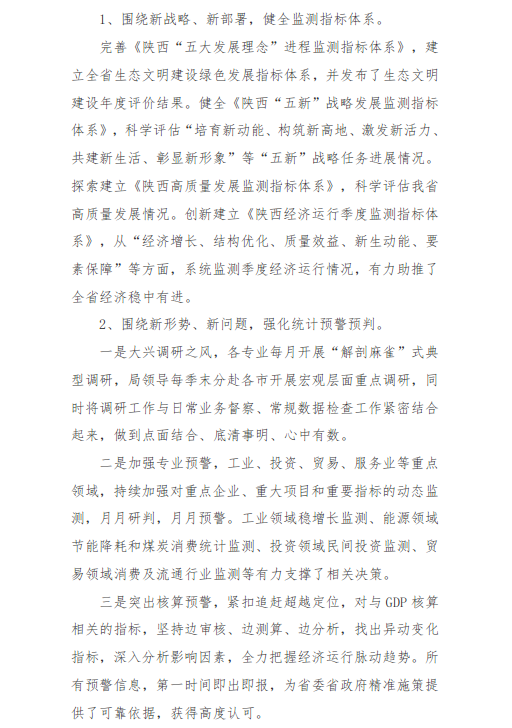 1、围绕新战略、新部署，健全监测指标体系。

完善《陕西“五大发展理念”进程监测指标体系》，建立全省生态文明建设绿色发展指标体系，并发布了生态文明建设年度评价结果。健全《陕西“五新”战略发展监测指标体系》，科学评估“培育新动能、构筑新高地、激发新活力、共建新生活、彰显新形象”等“五新”战略任务进展情况。探索建立《陕西高质量发展监测指标体系》，科学评估我省高质量发展情况。创新建立《陕西经济运行季度监测指标体系》，从“经济增长、结构优化、质量效益、新生动能、要素保障”等方面，系统监测季度经济运行情况，有力助推了全省经济稳中有进。

2、围绕新形势、新问题，强化统计预警预判。

一是大兴调研之风，各专业每月开展“解剖麻雀”式典型调研，局领导每季末分赴各市开展宏观层面重点调研，同时将调研工作与日常业务督察、常规数据检查工作紧密结合起来，做到点面结合、底清事明、心中有数。

二是加强专业预警，工业、投资、贸易、服务业等重点领域，持续加强对重点企业、重大项目和重要指标的动态监测，月月研判，月月预警。工业领域稳增长监测、能源领域节能降耗和煤炭消费统计监测、投资领域民间投资监测、贸易领域消费及流通行业监测等有力支撑了相关决策。

三是突出核算预警，紧扣追赶超越定位，对与GDP核算相关的指标，坚持边审核、边测算、边分析，找出异动变化指标，深入分析影响因素，全力把握经济运行脉动趋势。所有预警信息，第一时间即出即报，为省委省政府精准施策提供了可靠依据，获得高度认可。